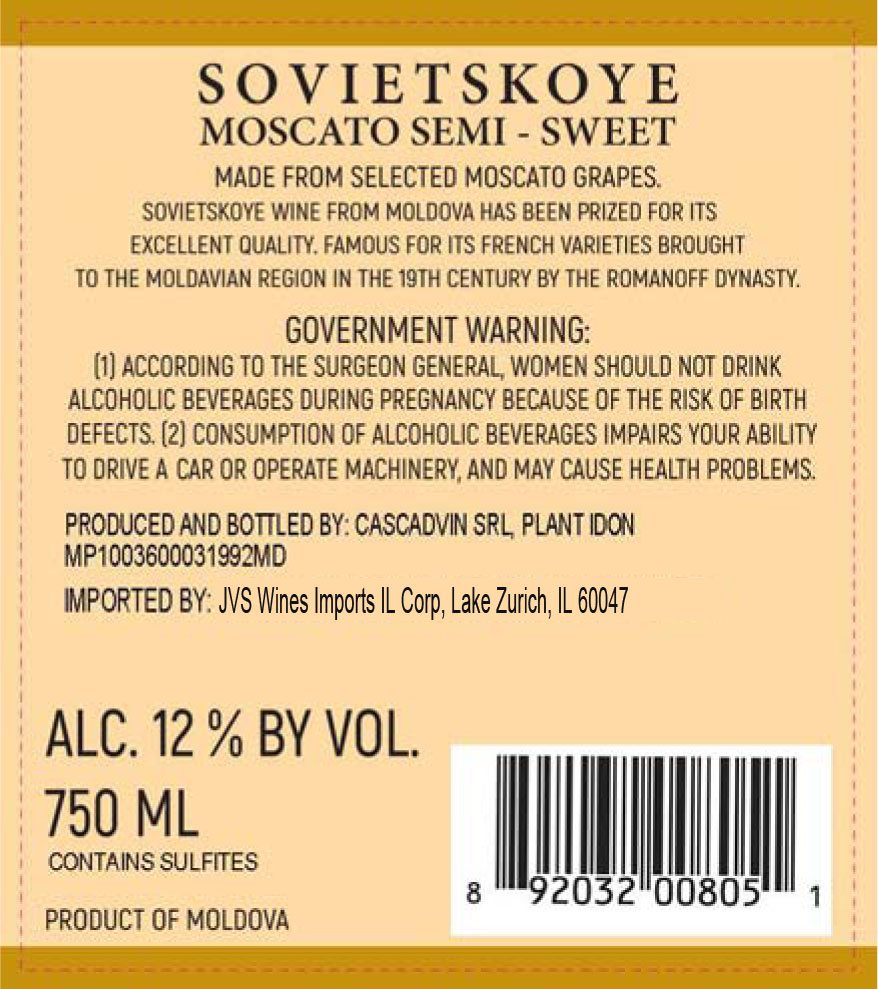 SOVIETSKOYE
MOSCATO SEMI - SWEET

MADE FROM SELECTED MOSCATO GRAPES.
SOVIETSKOYE WINE FROM MOLDOVA HAS BEEN PRIZED FOR ITS EXCELLENT QUALITY. FAMOUS FOR ITS FRENCH VARIETIES BROUGHT TO THE MOLDAVIAN REGION IN THE 19TH CENTURY BY THE ROMANOFF DYNASTY.

GOVERNMENT WARNING:
(1) ACCORDING TO THE SURGEON GENERAL, WOMEN SHOULD NOT DRINK ALCOHOLIC BEVERAGES DURING PREGNANCY BECAUSE OF THE RISK OF BIRTH DEFECTS. (2) CONSUMPTION OF ALCOHOLIC BEVERAGES IMPAIRS YOUR ABILITY TO DRIVE A CAR OR OPERATE MACHINERY, AND MAY CAUSE HEALTH PROBLEMS.

PRODUCED AND BOTTLED BY: CASCADVIN SRL, PLANT IDON
MP1003600031992MD

IMPORTED BY: JVS Wines Imports IL Corp, Lake Zurich, IL 60047

ALC. 12 % BY VOL.
750 ML
CONTAINS SULFITES

PRODUCT OF MOLDOVA

8 92032 00805 1